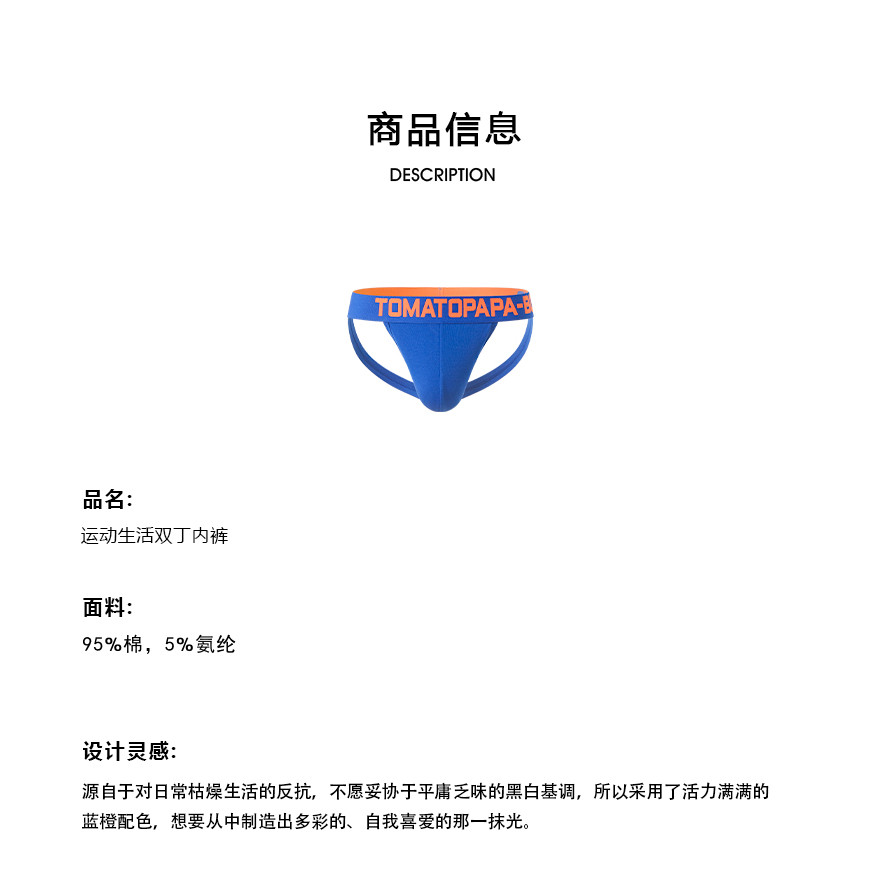 商品信息
DESCRIPTION

TOMATOPAPA-B

品名:
运动生活双丁内裤

面料:
95%棉，5%氨纶

设计灵感:
源自于对日常枯燥生活的反抗，不愿妥协于平庸乏味的黑白基调，所以采用了活力满满的蓝橙配色，想要从中制造出多彩的、自我喜爱的那一抹光。